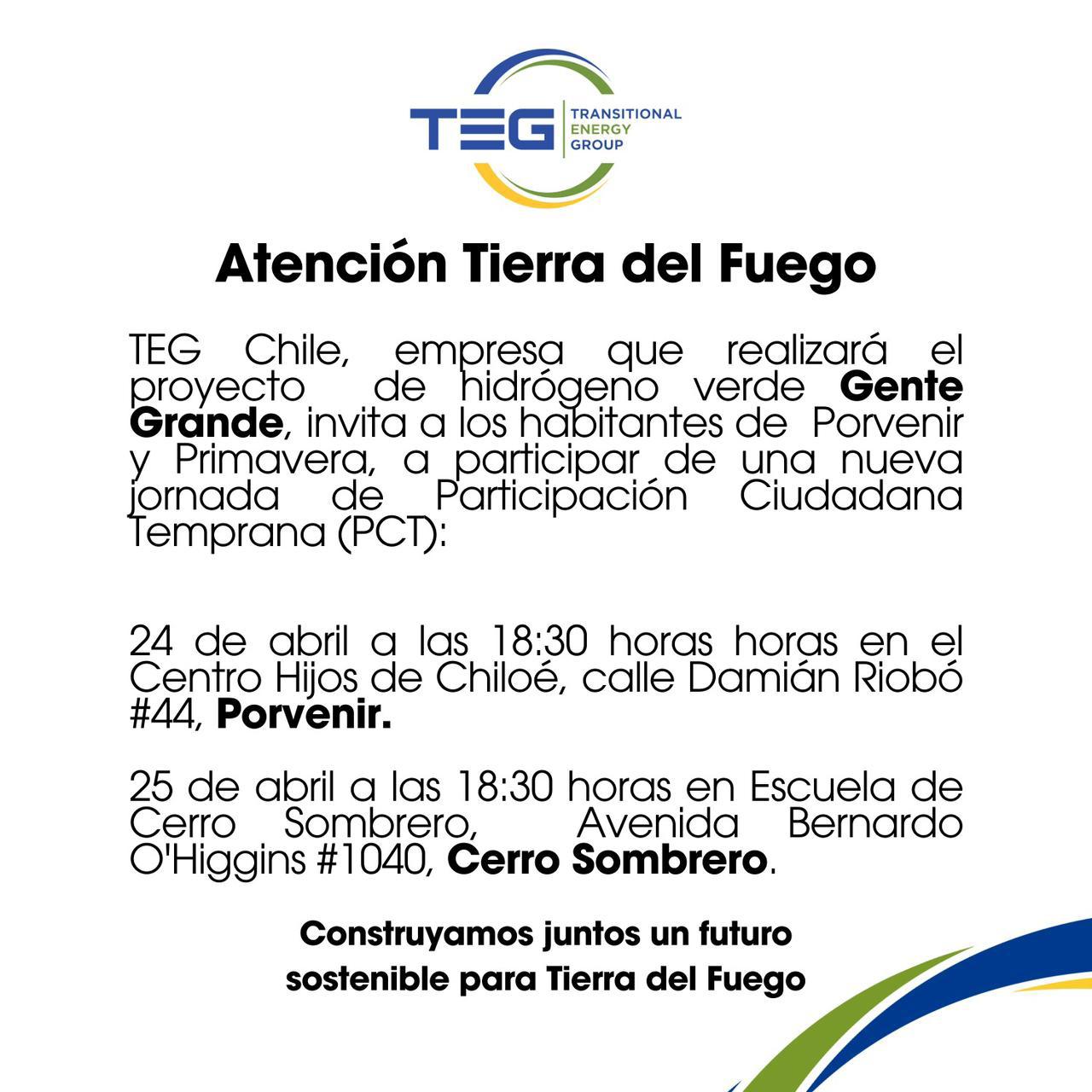 TEG
TRANSITIONAL
ENERGY
GROUP

Atención Tierra del Fuego

TEG Chile, empresa que realizará el proyecto de hidrógeno verde Gente Grande, invita a los habitantes de Porvenir y Primavera, a participar de una nueva jornada de Participación Ciudadana Temprana (PCT):

24 de abril a las 18:30 horas horas en el Centro Hijos de Chiloé, calle Damián Riobó #44, Porvenir.

25 de abril a las 18:30 horas en Escuela de Cerro Sombrero, Avenida Bernardo O'Higgins #1040, Cerro Sombrero.

Construyamos juntos un futuro sostenible para Tierra del Fuego